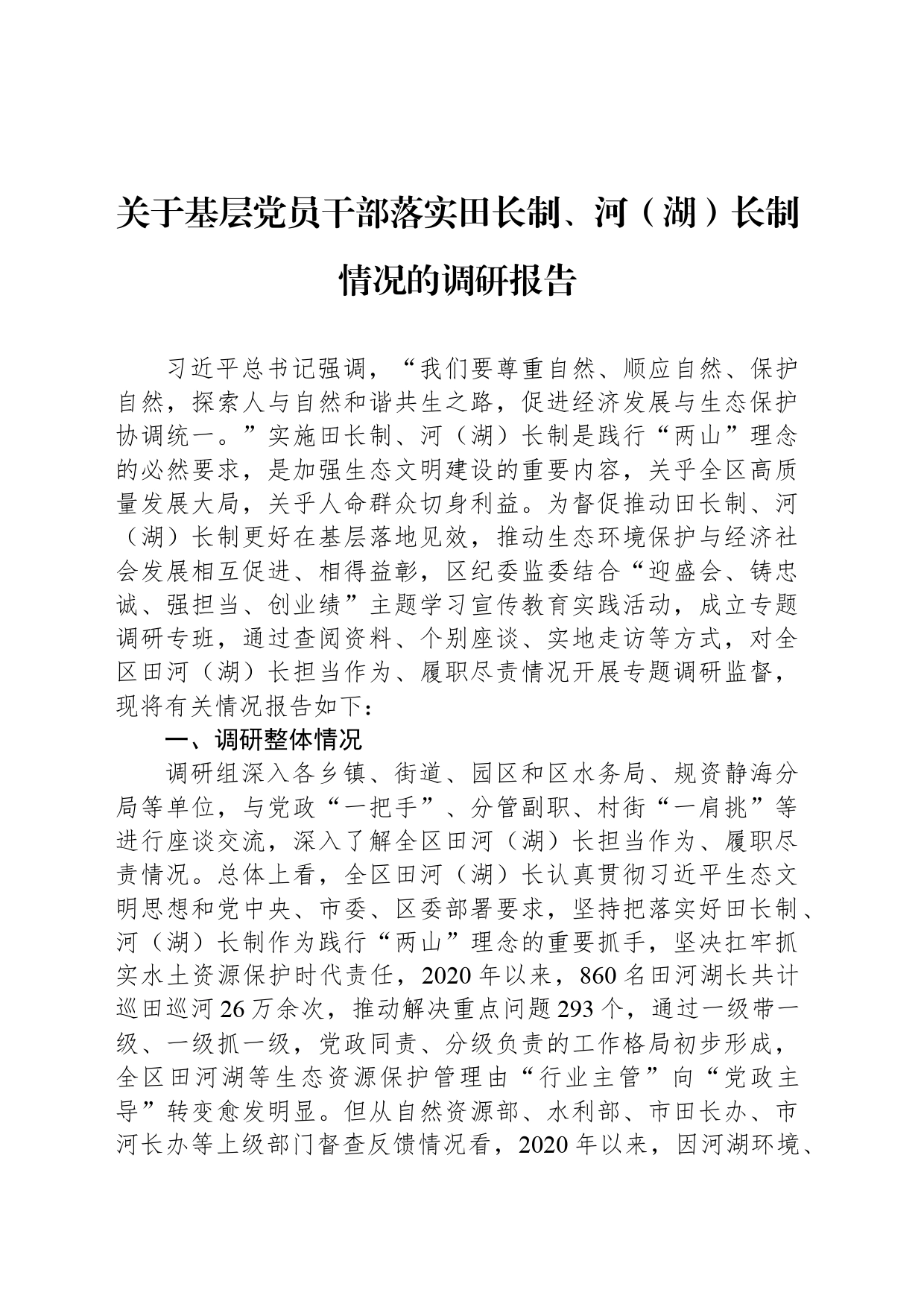 关于基层党员干部落实田长制、河（湖）长制情况的调研报告

习近平总书记强调，“我们要尊重自然、顺应自然、保护自然，探索人与自然和谐共生之路，促进经济发展与生态保护协调统一。”实施田长制、河（湖）长制是践行“两山”理念的必然要求，是加强生态文明建设的重要内容，关乎全区高质量发展大局，关乎人命群众切身利益。为督促推动田长制、河（湖）长制更好在基层落地见效，推动生态环境保护与经济社会发展相互促进、相得益彰，区纪委监委结合“迎盛会、铸忠诚、强担当、创业绩”主题学习宣传教育实践活动，成立专题调研专班，通过查阅资料、个别座谈、实地走访等方式，对全区田河（湖）长担当作为、履职尽责情况开展专题调研监督，现将有关情况报告如下：

一、调研整体情况

调研组深入各乡镇、街道、园区和区水务局、规资静海分局等单位，与党政“一把手”、分管副职、村街“一肩挑”等进行座谈交流，深入了解全区田河（湖）长担当作为、履职尽责情况。总体上看，全区田河（湖）长认真贯彻习近平生态文明思想和党中央、市委、区委部署要求，坚持把落实好田长制、河（湖）长制作为践行“两山”理念的重要抓手，坚决扛牢抓实水土资源保护时代责任，2020年以来，860名田河湖长共计巡田巡河26万余次，推动解决重点问题293个，通过一级带一级、一级抓一级，党政同责、分级负责的工作格局初步形成，全区田河湖等生态资源保护管理由“行业主管”向“党政主导”转变愈发明显。但从自然资源部、水利部、市田长办、市河长办等上级部门督查反馈情况看，2020年以来，因河湖环境、